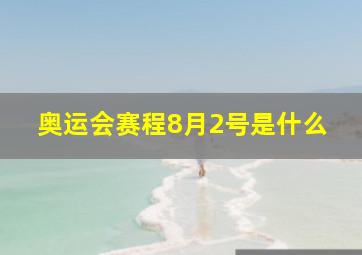 奥运会赛程8月2号是什么